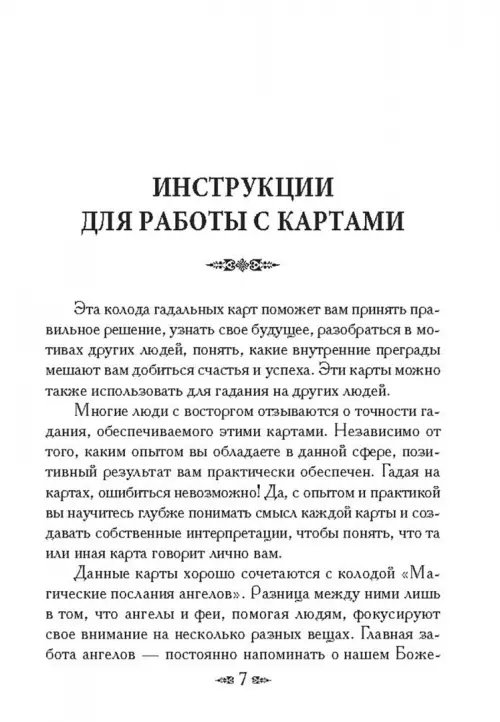 ИНСТРУКЦИИ
ДЛЯ РАБОТЫ С КАРТАМИ

Эта колода гадальных карт поможет вам принять правильное решение, узнать свое будущее, разобраться в мотивах других людей, понять, какие внутренние преграды мешают вам добиться счастья и успеха. Эти карты можно также использовать для гадания на других людей.

Многие люди с восторгом отзываются о точности гадания, обеспечиваемого этими картами. Независимо от того, каким опытом вы обладаете в данной сфере, позитивный результат вам практически обеспечен. Гадая на картах, ошибиться невозможно! Да, с опытом и практикой вы научитесь глубже понимать смысл каждой карты и создавать собственные интерпретации, чтобы понять, что та или иная карта говорит лично вам.

Данные карты хорошо сочетаются с колодой «Магические послания ангелов». Разница между ними лишь в том, что ангелы и феи, помогая людям, фокусируют свое внимание на несколько разных вещах. Главная забота ангелов — постоянно напоминать о нашем Боже-

7